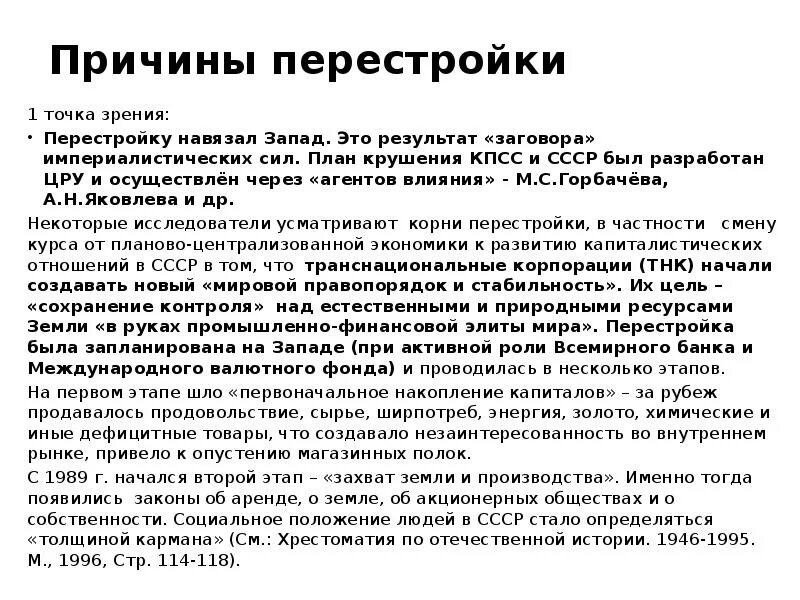 Причины перестройки

1 точка зрения:

• Перестройку навязал Запад. Это результат «заговора» империалистических сил. План крушения КПСС и СССР был разработан ЦРУ и осуществлён через «агентов влияния» - М.С.Горбачёва, А.Н.Яковлева и др.

Некоторые исследователи усматривают корни перестройки, в частности смену курса от планово-централизованной экономики к развитию капиталистических отношений в СССР в том, что транснациональные корпорации (ТНК) начали создавать новый «мировой правопорядок и стабильность». Их цель – «сохранение контроля» над естественными и природными ресурсами Земли «в руках промышленно-финансовой элиты мира». Перестройка была запланирована на Западе (при активной роли Всемирного банка и Международного валютного фонда) и проводилась в несколько этапов.

На первом этапе шло «первоначальное накопление капиталов» – за рубеж продавалось продовольствие, сырье, ширпотреб, энергия, золото, химические и иные дефицитные товары, что создавало незаинтересованность во внутреннем рынке, привело к опустению магазинных полок.

С 1989 г. начался второй этап – «захват земли и производства». Именно тогда появились законы об аренде, о земле, об акционерных обществах и о собственности. Социальное положение людей в СССР стало определяться «толщиной кармана» (См.: Хрестоматия по отечественной истории. 1946-1995. М., 1996, Стр. 114-118).